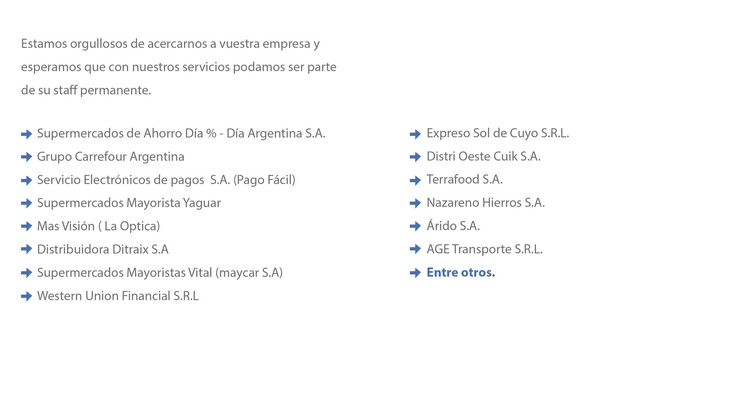 Estamos orgullosos de acercarnos a vuestra empresa y esperamos que con nuestros servicios podamos ser parte de su staff permanente.

Supermercados de Ahorro Día % - Día Argentina S.A.
Grupo Carrefour Argentina
Servicio Electrónicos de pagos S.A. (Pago Fácil)
Supermercados Mayorista Yaguar
Mas Visión ( La Optica)
Distribuidora Ditraix S.A
Supermercados Mayoristas Vital (maycar S.A)
Western Union Financial S.R.L

Expreso Sol de Cuyo S.R.L.
Distri Oeste Cuik S.A.
Terrafood S.A.
Nazareno Hierros S.A.
Árido S.A.
AGE Transporte S.R.L.
Entre otros.